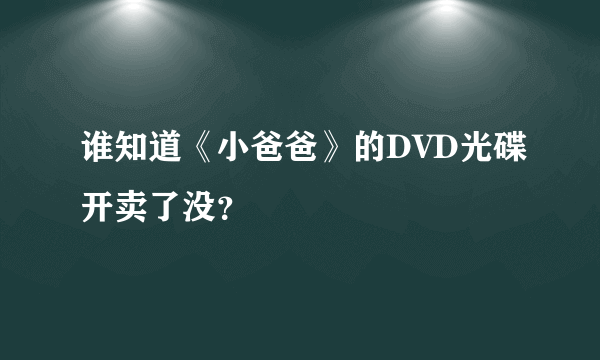 谁知道《小爸爸》的DVD光碟开卖了没?